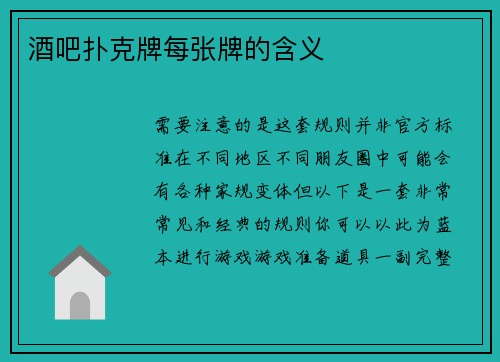 酒吧扑克牌每张牌的含义

需要注意的是这套规则并非官方标准在不同地区不同朋友圈中可能会有各种家规变体但以下是一套非常常见和经典的规则你可以以此为蓝本进行游戏游戏准备道具一副完整